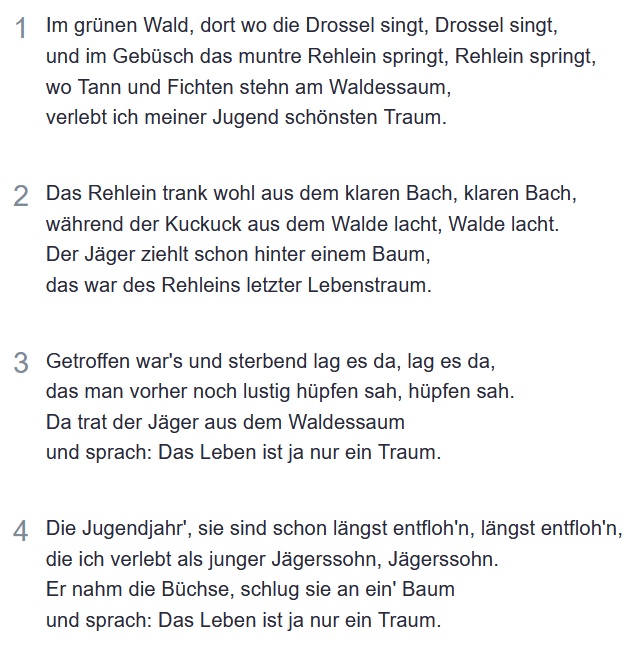 1 Im grünen Wald, dort wo die Drossel singt, Drossel singt,
und im Gebüsch das muntre Rehlein springt, Rehlein springt,
wo Tann und Fichten stehn am Waldessaum,
verlebt ich meiner Jugend schönsten Traum.

2 Das Rehlein trank wohl aus dem klaren Bach, klaren Bach,
während der Kuckuck aus dem Walde lacht, Walde lacht.
Der Jäger ziehlt schon hinter einem Baum,
das war des Rehleins letzter Lebenstraum.

3 Getroffen war's und sterbend lag es da, lag es da,
das man vorher noch lustig hüpfen sah, hüpfen sah.
Da trat der Jäger aus dem Waldessaum
und sprach: Das Leben ist ja nur ein Traum.

4 Die Jugendjahr', sie sind schon längst entfloh'n, längst entfloh'n,
die ich verlebt als junger Jägerssohn, Jägerssohn.
Er nahm die Büchse, schlug sie an ein' Baum
und sprach: Das Leben ist ja nur ein Traum.